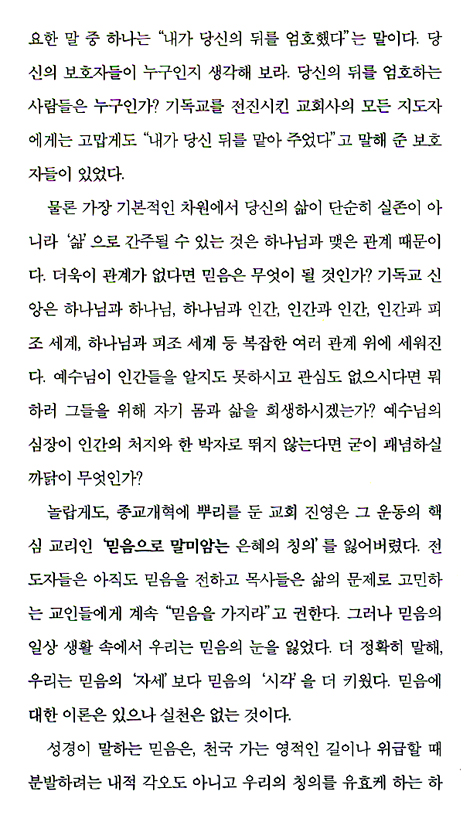 요한 말 중 하나는 "내가 당신의 뒤를 엄호했다"는 말이다. 당신의 보호자들이 누구인지 생각해 보라. 당신의 뒤를 엄호하는 사람들은 누구인가? 기독교를 전진시킨 교회사의 모든 지도자에게는 고맙게도 "내가 당신 뒤를 맡아 주었다"고 말해 준 보호자들이 있었다.

물론 가장 기본적인 차원에서 당신의 삶이 단순히 실존이 아니라 '삶'으로 간주될 수 있는 것은 하나님과 맺은 관계 때문이다. 더욱이 관계가 없다면 믿음은 무엇이 될 것인가? 기독교 신앙은 하나님과 하나님, 하나님과 인간, 인간과 인간, 인간과 피조 세계, 하나님과 피조 세계 등 복잡한 여러 관계 위에 세워진다. 예수님이 인간들을 알지도 못하시고 관심도 없으시다면 뭐하러 그들을 위해 자기 몸과 삶을 희생하시겠는가? 예수님의 심장이 인간의 처지와 한 박자로 뛰지 않는다면 굳이 괘념하실 까닭이 무엇인가?

놀랍게도, 종교개혁에 뿌리를 둔 교회 진영은 그 운동의 핵심 교리인 '믿음으로 말미암는 은혜의 칭의'를 잃어버렸다. 전도자들은 아직도 믿음을 전하고 목사들은 삶의 문제로 고민하는 교인들에게 계속 "믿음을 가지라"고 권한다. 그러나 믿음의 일상 생활 속에서 우리는 믿음의 눈을 잃었다. 더 정확히 말해, 우리는 믿음의 '자세'보다 믿음의 '시각'을 더 키웠다. 믿음에 대한 이론은 있으나 실천은 없는 것이다.

성경이 말하는 믿음은, 천국 가는 영적인 길이나 위급할 때 분발하려는 내적 각오도 아니고 우리의 칭의를 유효케 하는 하